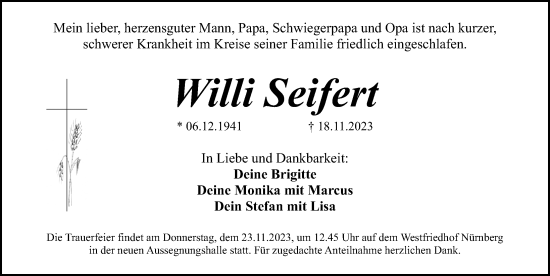 Mein lieber, herzensguter Mann, Papa, Schwiegerpapa und Opa ist nach kurzer, schwerer Krankheit im Kreise seiner Familie friedlich eingeschlafen.

Willi Seifert

* 06.12.1941 † 18.11.2023

In Liebe und Dankbarkeit:
Deine Brigitte
Deine Monika mit Marcus
Dein Stefan mit Lisa

Die Trauerfeier findet am Donnerstag, dem 23.11.2023, um 12.45 Uhr auf dem Westfriedhof Nürnberg in der neuen Aussegnungshalle statt. Für zugedachte Anteilnahme herzlichen Dank.